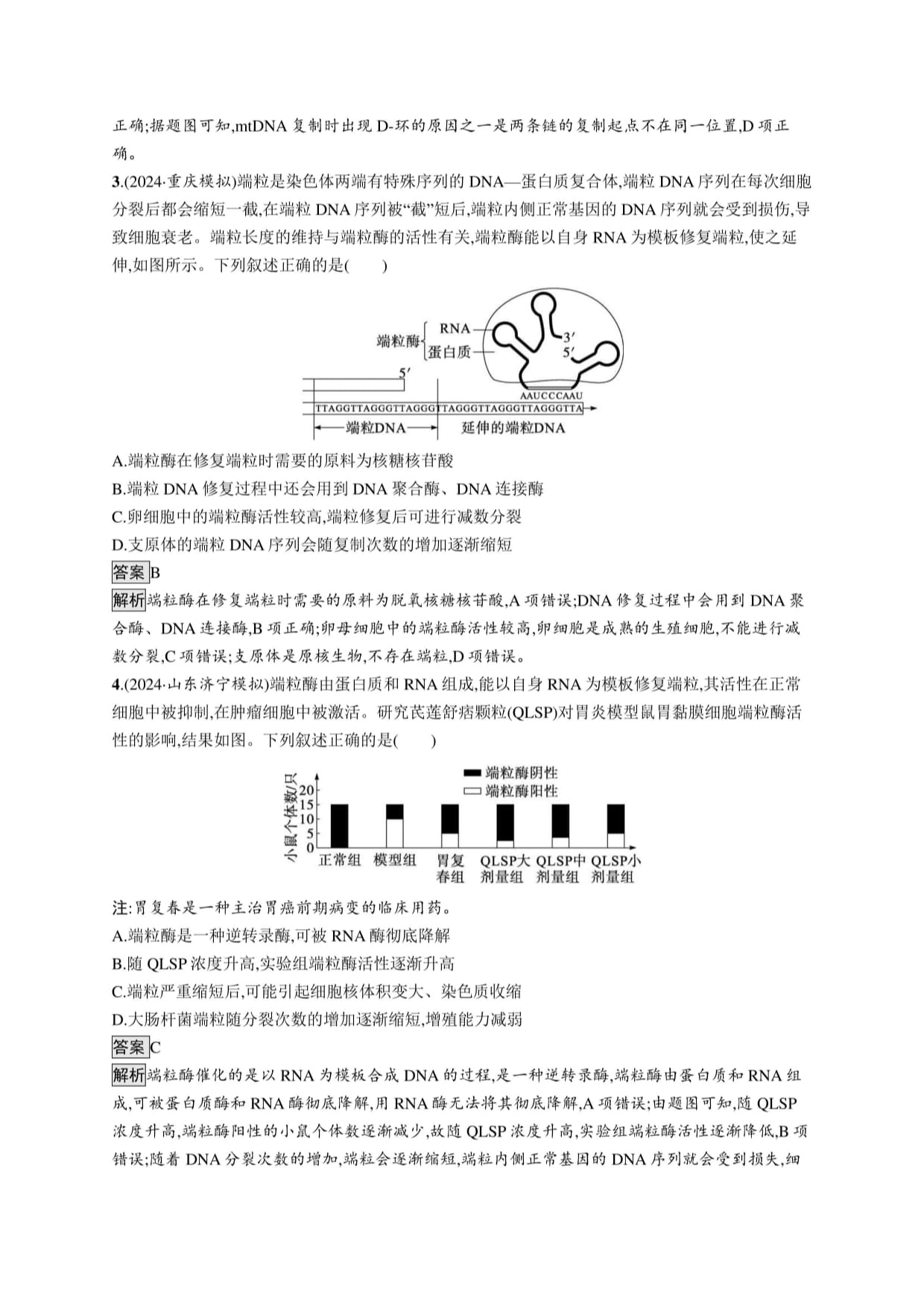 正确;据题图可知,mtDNA 复制时出现 D-环的原因之一是两条链的复制起点不在同一位置,D 项正确。

3.(2024·重庆模拟)端粒是染色体两端有特殊序列的 DNA—蛋白质复合体,端粒 DNA 序列在每次细胞分裂后都会缩短一截,在端粒 DNA 序列被“截”短后,端粒内侧正常基因的 DNA 序列就会受到损伤,导致细胞衰老。端粒长度的维持与端粒酶的活性有关,端粒酶能以自身 RNA 为模板修复端粒,使之延伸,如图所示。下列叙述正确的是(　　)

端粒酶 RNA 蛋白质 3′ 5′ 5′ AAUCCCAAU TTAGGTTAGGGTTAGGGTTAGGGTTAGGGTTAGGGTTA 端粒DNA 延伸的端粒DNA

A.端粒酶在修复端粒时需要的原料为核糖核苷酸
B.端粒 DNA 修复过程中还会用到 DNA 聚合酶、DNA 连接酶
C.卵细胞中的端粒酶活性较高,端粒修复后可进行减数分裂
D.支原体的端粒 DNA 序列会随复制次数的增加逐渐缩短

答案 B

解析 端粒酶在修复端粒时需要的原料为脱氧核糖核苷酸,A 项错误;DNA 修复过程中会用到 DNA 聚合酶、DNA 连接酶,B 项正确;卵母细胞中的端粒酶活性较高,卵细胞是成熟的生殖细胞,不能进行减数分裂,C 项错误;支原体是原核生物,不存在端粒,D 项错误。

4.(2024·山东济宁模拟)端粒酶由蛋白质和 RNA 组成,能以自身 RNA 为模板修复端粒,其活性在正常细胞中被抑制,在肿瘤细胞中被激活。研究芪莲舒痞颗粒(QLSP)对胃炎模型鼠胃黏膜细胞端粒酶活性的影响,结果如图。下列叙述正确的是(　　)

端粒酶阴性 端粒酶阳性 小鼠个体数/只 20 15 10 5 0 正常组 模型组 胃复春组 QLSP大剂量组 QLSP中剂量组 QLSP小剂量组

注:胃复春是一种主治胃癌前期病变的临床用药。
A.端粒酶是一种逆转录酶,可被 RNA 酶彻底降解
B.随 QLSP 浓度升高,实验组端粒酶活性逐渐升高
C.端粒严重缩短后,可能引起细胞核体积变大、染色质收缩
D.大肠杆菌端粒随分裂次数的增加逐渐缩短,增殖能力减弱

答案 C

解析 端粒酶催化的是以 RNA 为模板合成 DNA 的过程,是一种逆转录酶,端粒酶由蛋白质和 RNA 组成,可被蛋白质酶和 RNA 酶彻底降解,用 RNA 酶无法将其彻底降解,A 项错误;由题图可知,随 QLSP 浓度升高,端粒酶阳性的小鼠个体数逐渐减少,故随 QLSP 浓度升高,实验组端粒酶活性逐渐降低,B 项错误;随着 DNA 分裂次数的增加,端粒会逐渐缩短,端粒内侧正常基因的 DNA 序列就会受到损失,细